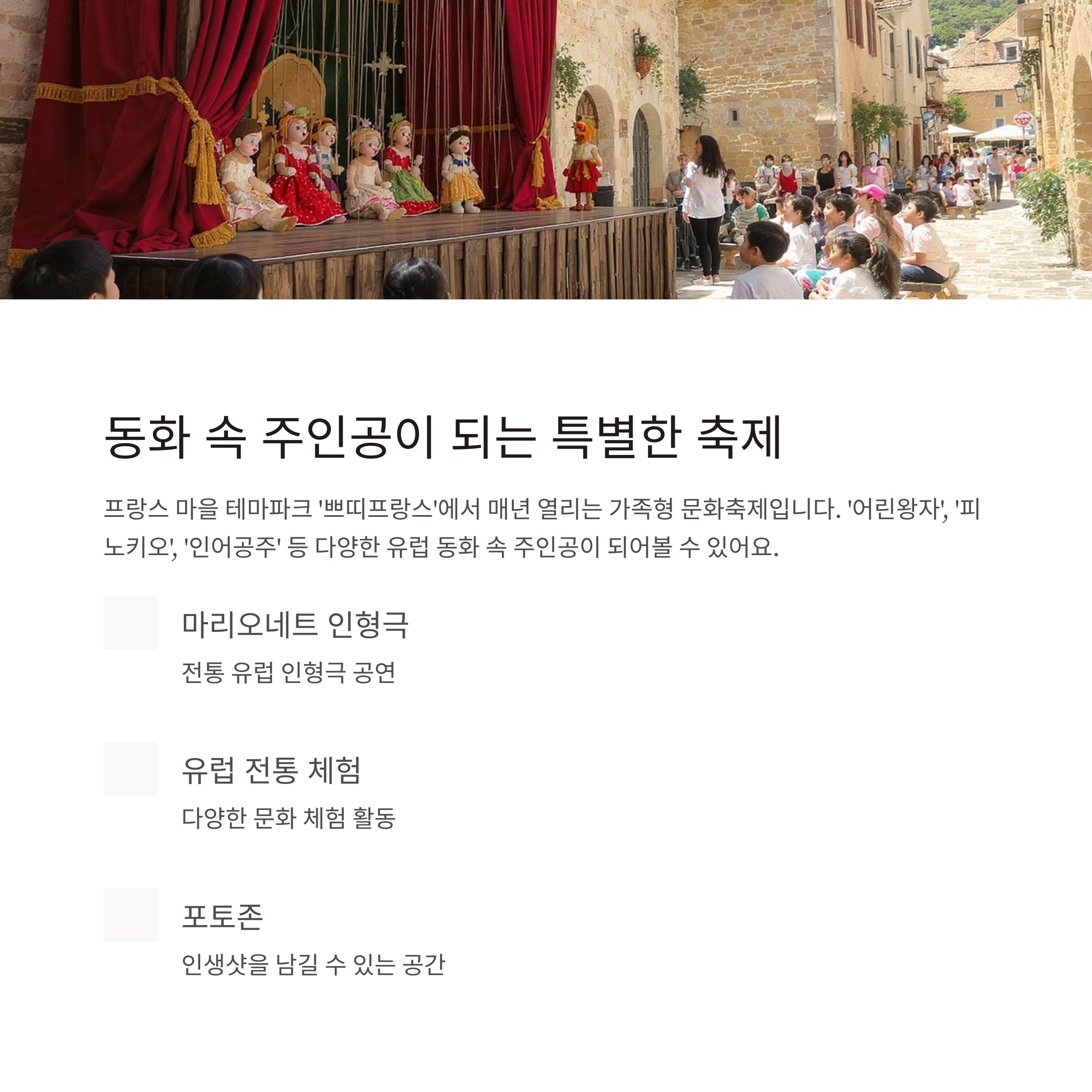 동화 속 주인공이 되는 특별한 축제

프랑스 마을 테마파크 '쁘띠프랑스'에서 매년 열리는 가족형 문화축제입니다. '어린왕자', '피노키오', '인어공주' 등 다양한 유럽 동화 속 주인공이 되어볼 수 있어요.

마리오네트 인형극

전통 유럽 인형극 공연

유럽 전통 체험

다양한 문화 체험 활동

포토존

인생샷을 남길 수 있는 공간